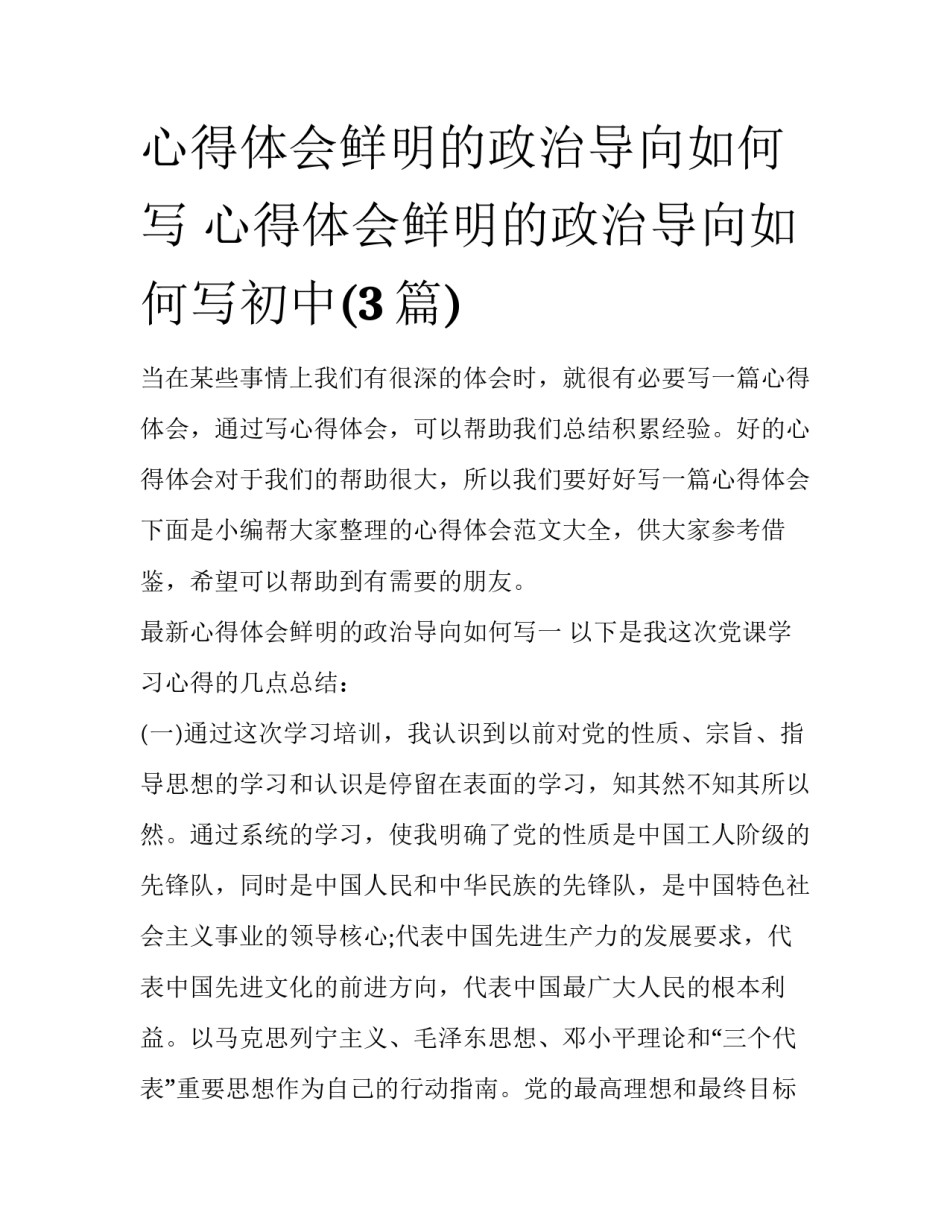 心得体会鲜明的政治导向如何写 心得体会鲜明的政治导向如何写初中(3篇)

当在某些事情上我们有很深的体会时，就很有必要写一篇心得体会，通过写心得体会，可以帮助我们总结积累经验。好的心得体会对于我们的帮助很大，所以我们要好好写一篇心得体会下面是小编帮大家整理的心得体会范文大全，供大家参考借鉴，希望可以帮助到有需要的朋友。

最新心得体会鲜明的政治导向如何写一 以下是我这次党课学习心得的几点总结：

(一)通过这次学习培训，我认识到以前对党的性质、宗旨、指导思想的学习和认识是停留在表面的学习，知其然不知其所以然。通过系统的学习，使我明确了党的性质是中国工人阶级的先锋队，同时是中国人民和中华民族的先锋队，是中国特色社会主义事业的领导核心;代表中国先进生产力的发展要求，代表中国先进文化的前进方向，代表中国最广大人民的根本利益。以马克思列宁主义、毛泽东思想、邓小平理论和“三个代表”重要思想作为自己的行动指南。党的最高理想和最终目标